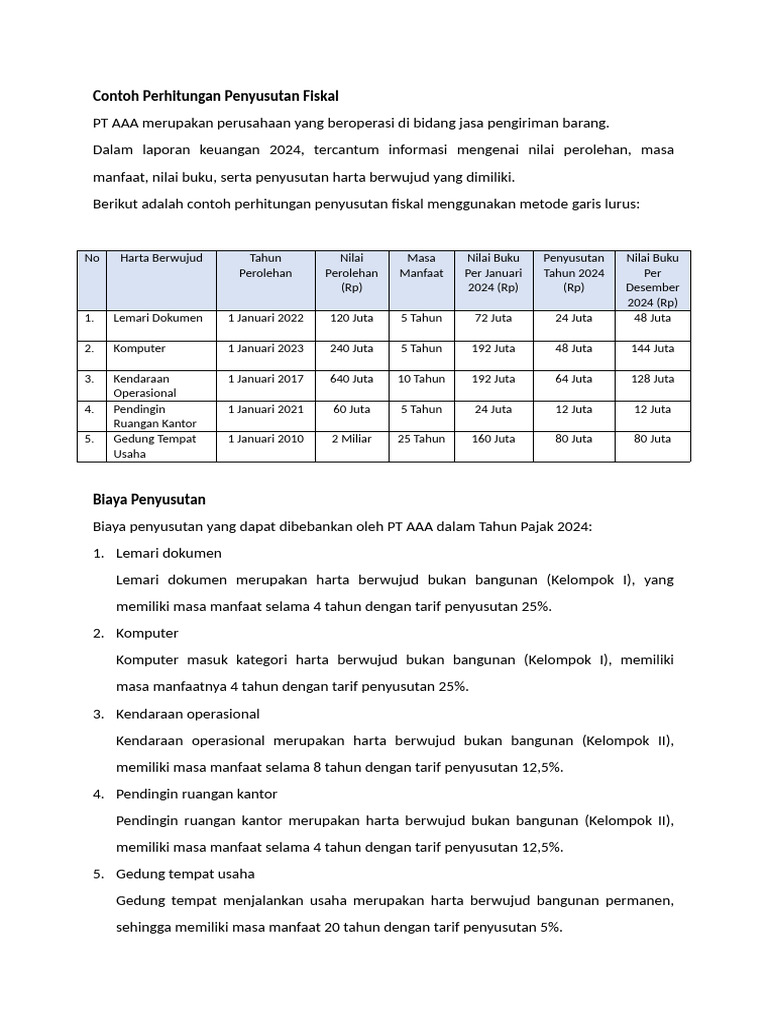 Contoh Perhitungan Penyusutan Fiskal

PT AAA merupakan perusahaan yang beroperasi di bidang jasa pengiriman barang.

Dalam laporan keuangan 2024, tercantum informasi mengenai nilai perolehan, masa manfaat, nilai buku, serta penyusutan harta berwujud yang dimiliki.

Berikut adalah contoh perhitungan penyusutan fiskal menggunakan metode garis lurus:

| No | Harta Berwujud | Tahun Perolehan | Nilai Perolehan (Rp) | Masa Manfaat | Nilai Buku Per Januari 2024 (Rp) | Penyusutan Tahun 2024 (Rp) | Nilai Buku Per Desember 2024 (Rp) |
|---|---|---|---|---|---|---|---|
| 1. | Lemari Dokumen | 1 Januari 2022 | 120 Juta | 5 Tahun | 72 Juta | 24 Juta | 48 Juta |
| 2. | Komputer | 1 Januari 2023 | 240 Juta | 5 Tahun | 192 Juta | 48 Juta | 144 Juta |
| 3. | Kendaraan Operasional | 1 Januari 2017 | 640 Juta | 10 Tahun | 192 Juta | 64 Juta | 128 Juta |
| 4. | Pendingin Ruangan Kantor | 1 Januari 2021 | 60 Juta | 5 Tahun | 24 Juta | 12 Juta | 12 Juta |
| 5. | Gedung Tempat Usaha | 1 Januari 2010 | 2 Miliar | 25 Tahun | 160 Juta | 80 Juta | 80 Juta |

Biaya Penyusutan

Biaya penyusutan yang dapat dibebankan oleh PT AAA dalam Tahun Pajak 2024:

1. Lemari dokumen

Lemari dokumen merupakan harta berwujud bukan bangunan (Kelompok I), yang memiliki masa manfaat selama 4 tahun dengan tarif penyusutan 25%.

2. Komputer

Komputer masuk kategori harta berwujud bukan bangunan (Kelompok I), memiliki masa manfaatnya 4 tahun dengan tarif penyusutan 25%.

3. Kendaraan operasional

Kendaraan operasional merupakan harta berwujud bukan bangunan (Kelompok II), memiliki masa manfaat selama 8 tahun dengan tarif penyusutan 12,5%.

4. Pendingin ruangan kantor

Pendingin ruangan kantor merupakan harta berwujud bukan bangunan (Kelompok II), memiliki masa manfaat selama 4 tahun dengan tarif penyusutan 12,5%.

5. Gedung tempat usaha

Gedung tempat menjalankan usaha merupakan harta berwujud bangunan permanen, sehingga memiliki masa manfaat 20 tahun dengan tarif penyusutan 5%.